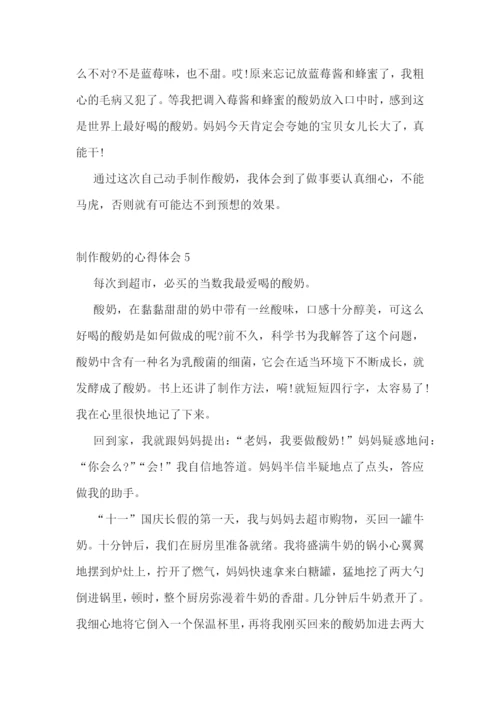 么不对?不是蓝莓味，也不甜。哎!原来忘记放蓝莓酱和蜂蜜了，我粗心的毛病又犯了。等我把调入莓酱和蜂蜜的酸奶放入口中时，感到这是世界上最好喝的酸奶。妈妈今天肯定会夸她的宝贝女儿长大了，真能干!

通过这次自己动手制作酸奶，我体会到了做事要认真细心，不能马虎，否则就有可能达不到预想的效果。

制作酸奶的心得体会 5

每次到超市，必买的当数我最爱喝的酸奶。

酸奶，在黏黏甜甜的奶中带有一丝酸味，口感十分醇美，可这么好喝的酸奶是如何做成的呢?前不久，科学书为我解答了这个问题，酸奶中含有一种名为乳酸菌的细菌，它会在适当环境下不断成长，就发酵成了酸奶。书上还讲了制作方法，嗬!就短短四行字，太容易了!我在心里很快地记了下来。

回到家，我就跟妈妈提出：“老妈，我要做酸奶!”妈妈疑惑地问：“你会么?”“会!”我自信地答道。妈妈半信半疑地点了点头，答应做我的助手。

“十一”国庆长假的第一天，我与妈妈去超市购物，买回一罐牛奶。十分钟后，我们在厨房里准备就绪。我将盛满牛奶的锅小心翼翼地摆到炉灶上，拧开了燃气，妈妈快速拿来白糖罐，猛地挖了两大勺倒进锅里，顿时，整个厨房弥漫着牛奶的香甜。几分钟后牛奶煮开了。我细心地将它倒入一个保温杯里，再将我刚买回来的酸奶加进去两大